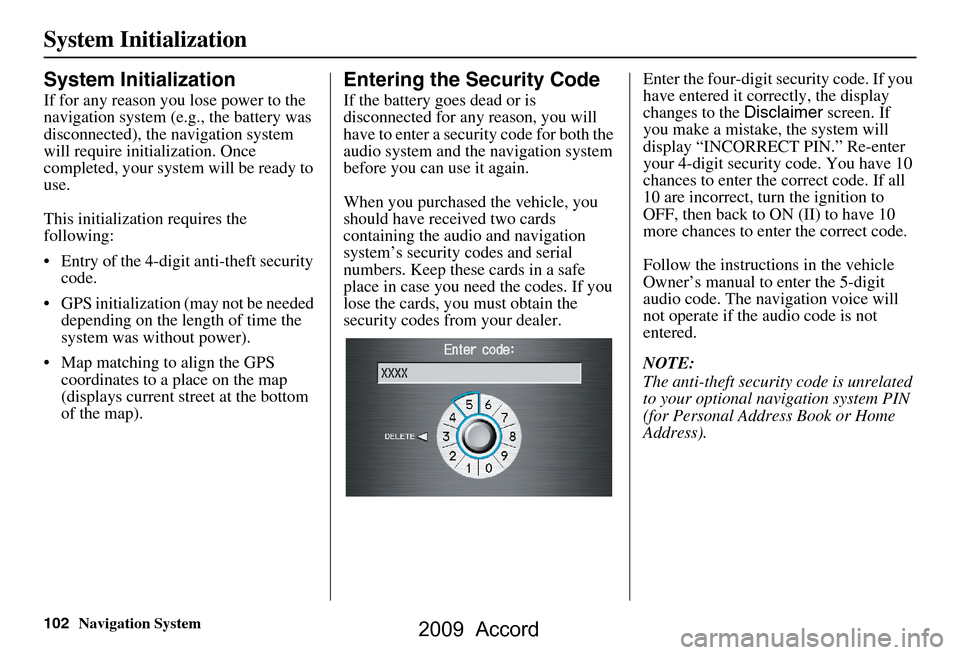 System Initialization

System Initialization

If for any reason you lose power to the navigation system (e.g., the battery was disconnected), the navigation system will require initialization. Once completed, your system will be ready to use.

This initialization requires the following:

• Entry of the 4-digit anti-theft security code.

• GPS initialization (may not be needed depending on the length of time the system was without power).

• Map matching to align the GPS coordinates to a place on the map (displays current street at the bottom of the map).

Entering the Security Code

If the battery goes dead or is disconnected for any reason, you will have to enter a security code for both the audio system and the navigation system before you can use it again.

When you purchased the vehicle, you should have received two cards containing the audio and navigation system's security codes and serial numbers. Keep these cards in a safe place in case you need the codes. If you lose the cards, you must obtain the security codes from your dealer.

Enter code:
XXXX
DELETE
5 6 7 8 9 0 1 2 3 4

Enter the four-digit security code. If you have entered it correctly, the display changes to the Disclaimer screen. If you make a mistake, the system will display "INCORRECT PIN." Re-enter your 4-digit security code. You have 10 chances to enter the correct code. If all 10 are incorrect, turn the ignition to OFF, then back to ON (II) to have 10 more chances to enter the correct code.

Follow the instructions in the vehicle Owner's manual to enter the 5-digit audio code. The navigation voice will not operate if the audio code is not entered.

NOTE:
The anti-theft security code is unrelated to your optional navigation system PIN (for Personal Address Book or Home Address).

102 Navigation System

2009 Accord

carmanualsonline.info